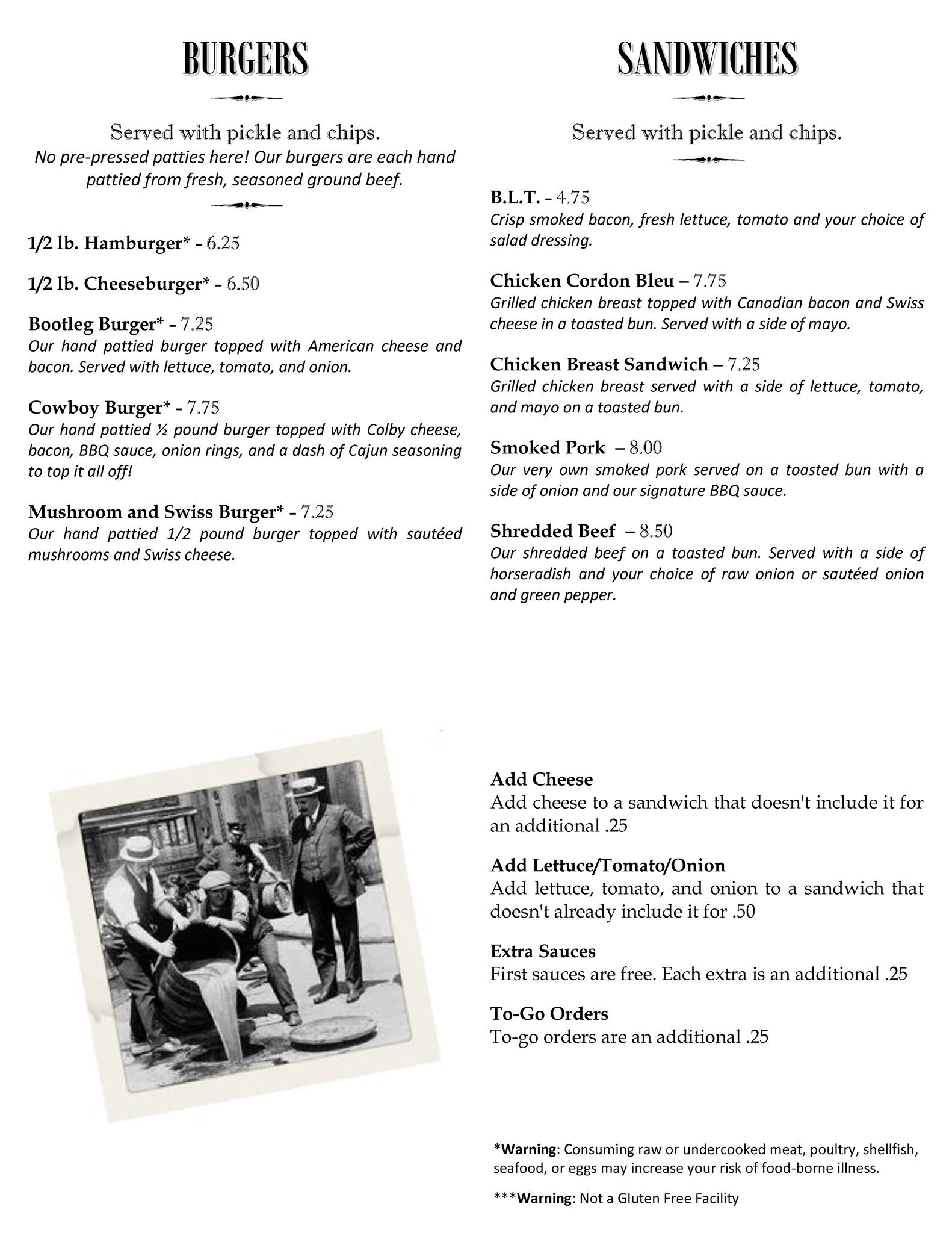 BURGERS

Served with pickle and chips.
No pre-pressed patties here! Our burgers are each hand pattied from fresh, seasoned ground beef.

1/2 lb. Hamburger* - 6.25

1/2 lb. Cheeseburger* - 6.50

Bootleg Burger* - 7.25
Our hand pattied burger topped with American cheese and bacon. Served with lettuce, tomato, and onion.

Cowboy Burger* - 7.75
Our hand pattied ½ pound burger topped with Colby cheese, bacon, BBQ sauce, onion rings, and a dash of Cajun seasoning to top it all off!

Mushroom and Swiss Burger* - 7.25
Our hand pattied 1/2 pound burger topped with sautéed mushrooms and Swiss cheese.

SANDWICHES

Served with pickle and chips.

B.L.T. - 4.75
Crisp smoked bacon, fresh lettuce, tomato and your choice of salad dressing.

Chicken Cordon Bleu – 7.75
Grilled chicken breast topped with Canadian bacon and Swiss cheese in a toasted bun. Served with a side of mayo.

Chicken Breast Sandwich – 7.25
Grilled chicken breast served with a side of lettuce, tomato, and mayo on a toasted bun.

Smoked Pork – 8.00
Our very own smoked pork served on a toasted bun with a side of onion and our signature BBQ sauce.

Shredded Beef – 8.50
Our shredded beef on a toasted bun. Served with a side of horseradish and your choice of raw onion or sautéed onion and green pepper.

Add Cheese
Add cheese to a sandwich that doesn't include it for an additional .25

Add Lettuce/Tomato/Onion
Add lettuce, tomato, and onion to a sandwich that doesn't already include it for .50

Extra Sauces
First sauces are free. Each extra is an additional .25

To-Go Orders
To-go orders are an additional .25

*Warning: Consuming raw or undercooked meat, poultry, shellfish, seafood, or eggs may increase your risk of food-borne illness.

***Warning: Not a Gluten Free Facility